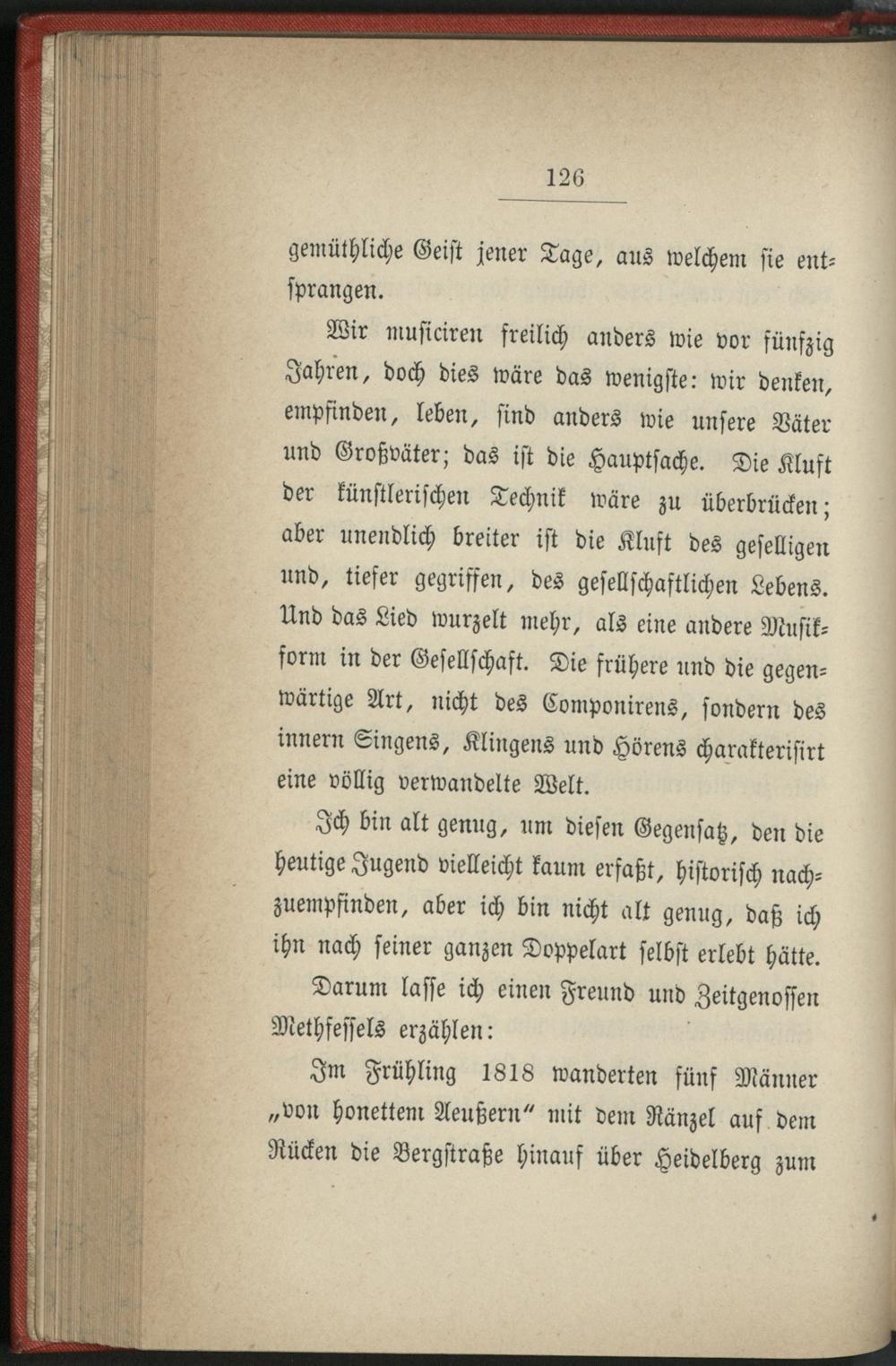 126

gemüthliche Geist jener Tage, aus welchem sie entsprangen.

Wir musiciren freilich anders wie vor fünfzig Jahren, doch dies wäre das wenigste: wir denken, empfinden, leben, sind anders wie unsere Väter und Großväter; das ist die Hauptsache. Die Kluft der künstlerischen Technik wäre zu überbrücken; aber unendlich breiter ist die Kluft des geselligen und, tiefer gegriffen, des gesellschaftlichen Lebens. Und das Lied wurzelt mehr, als eine andere Musikform in der Gesellschaft. Die frühere und die gegenwärtige Art, nicht des Componirens, sondern des innern Singens, Klingens und Hörens charakterisirt eine völlig verwandelte Welt.

Ich bin alt genug, um diesen Gegensatz, den die heutige Jugend vielleicht kaum erfaßt, historisch nachzuempfinden, aber ich bin nicht alt genug, daß ich ihn nach seiner ganzen Doppelart selbst erlebt hätte.

Darum lasse ich einen Freund und Zeitgenossen Methfessels erzählen:

Im Frühling 1818 wanderten fünf Männer „von honettem Aeußern“ mit dem Ränzel auf dem Rücken die Bergstraße hinauf über Heidelberg zum